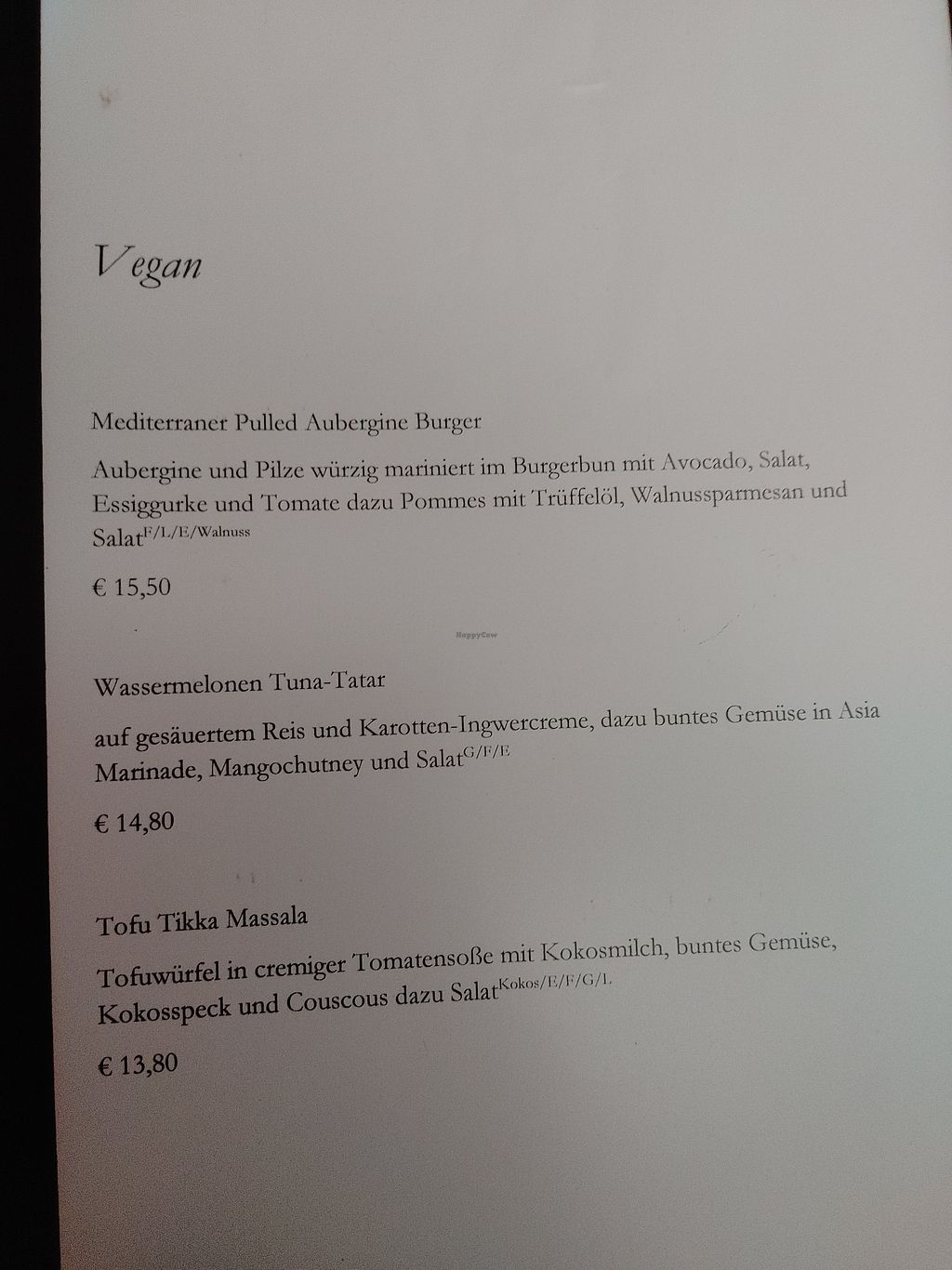 Vegan

Mediterraner Pulled Aubergine Burger

Aubergine und Pilze würzig mariniert im Burgerbun mit Avocado, Salat, Essiggurke und Tomate dazu Pommes mit Trüffelöl, Walnussparmesan und Salat$^{F/L/E/Walnuss}$

€ 15,50

Wassermelonen Tuna-Tatar

auf gesäuertem Reis und Karotten-Ingwercreme, dazu buntes Gemüse in Asia Marinade, Mangochutney und Salat$^{G/F/E}$

€ 14,80

Tofu Tikka Massala

Tofuwürfel in cremiger Tomatensoße mit Kokosmilch, buntes Gemüse, Kokosspeck und Couscous dazu Salat$^{Kokos/E/F/G/L}$

€ 13,80

HappyCow